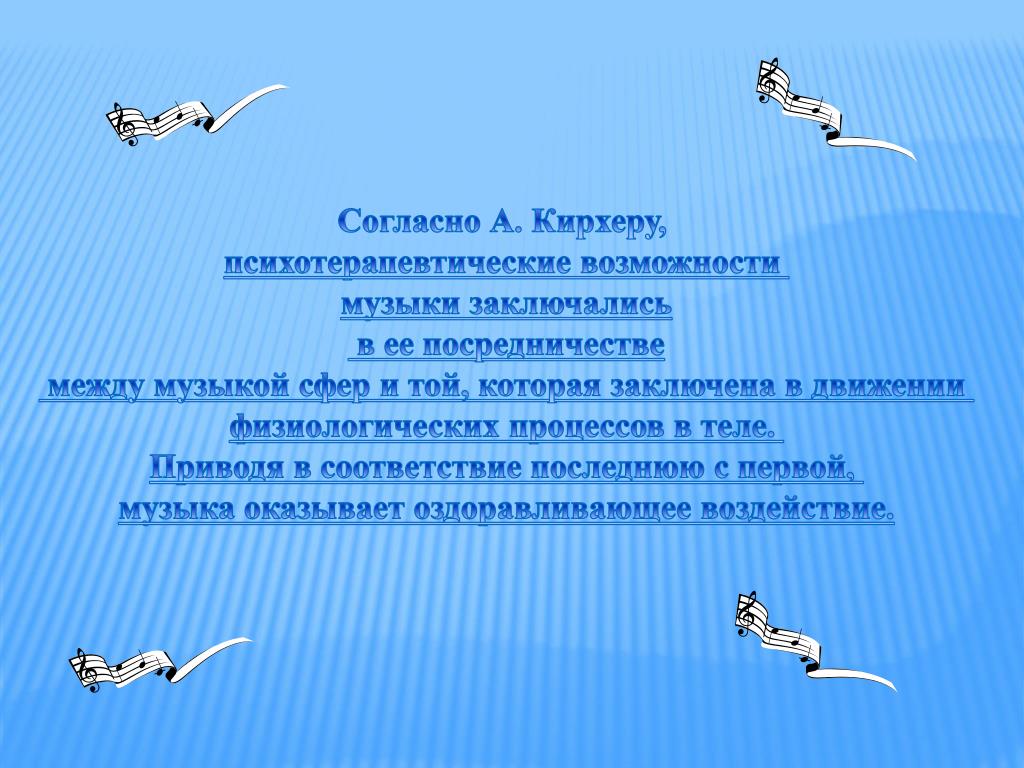 Согласно А. Кирхеру,
психотерапевтические возможности
музыки заключались
в ее посредничестве
между музыкой сфер и той, которая заключена в движении
физиологических процессов в теле.
Приводя в соответствие последнюю с первой,
музыка оказывает оздоравливающее воздействие.